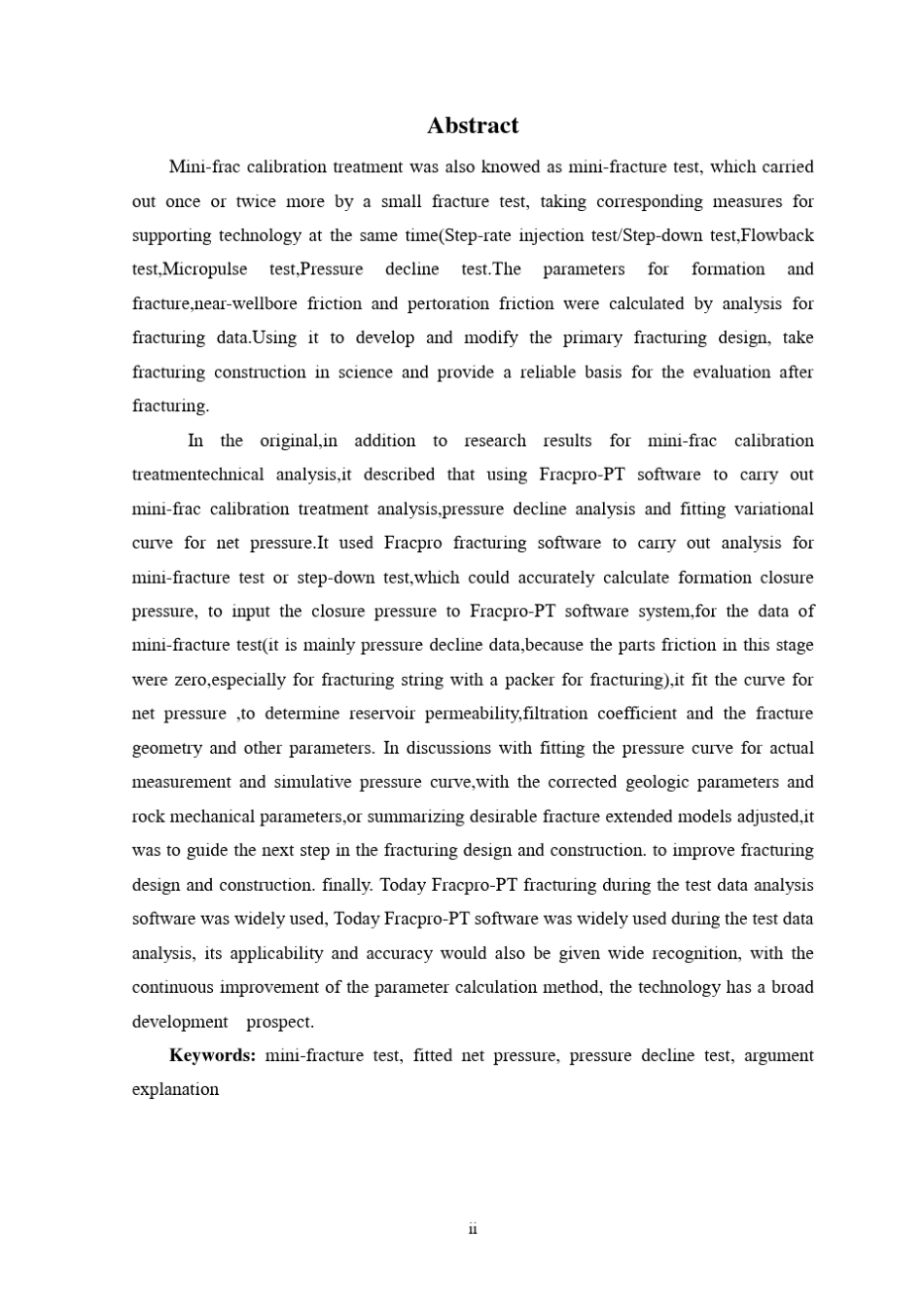 Abstract

Mini-frac calibration treatment was also knowed as mini-fracture test, which carried out once or twice more by a small fracture test, taking corresponding measures for supporting technology at the same time(Step-rate injection test/Step-down test,Flowback test,Micropulse test,Pressure decline test.The parameters for formation and fracture,near-wellbore friction and pertoration friction were calculated by analysis for fracturing data.Using it to develop and modify the primary fracturing design, take fracturing construction in science and provide a reliable basis for the evaluation after fracturing.

In the original,in addition to research results for mini-frac calibration treatmentechnical analysis,it described that using Fracpro-PT software to carry out mini-frac calibration treatment analysis,pressure decline analysis and fitting variational curve for net pressure.It used Fracpro fracturing software to carry out analysis for mini-fracture test or step-down test,which could accurately calculate formation closure pressure, to input the closure pressure to Fracpro-PT software system,for the data of mini-fracture test(it is mainly pressure decline data,because the parts friction in this stage were zero,especially for fracturing string with a packer for fracturing),it fit the curve for net pressure ,to determine reservoir permeability,filtration coefficient and the fracture geometry and other parameters. In discussions with fitting the pressure curve for actual measurement and simulative pressure curve,with the corrected geologic parameters and rock mechanical parameters,or summarizing desirable fracture extended models adjusted,it was to guide the next step in the fracturing design and construction. to improve fracturing design and construction. finally. Today Fracpro-PT fracturing during the test data analysis software was widely used, Today Fracpro-PT software was widely used during the test data analysis, its applicability and accuracy would also be given wide recognition, with the continuous improvement of the parameter calculation method, the technology has a broad development prospect.

Keywords: mini-fracture test, fitted net pressure, pressure decline test, argument explanation

ii